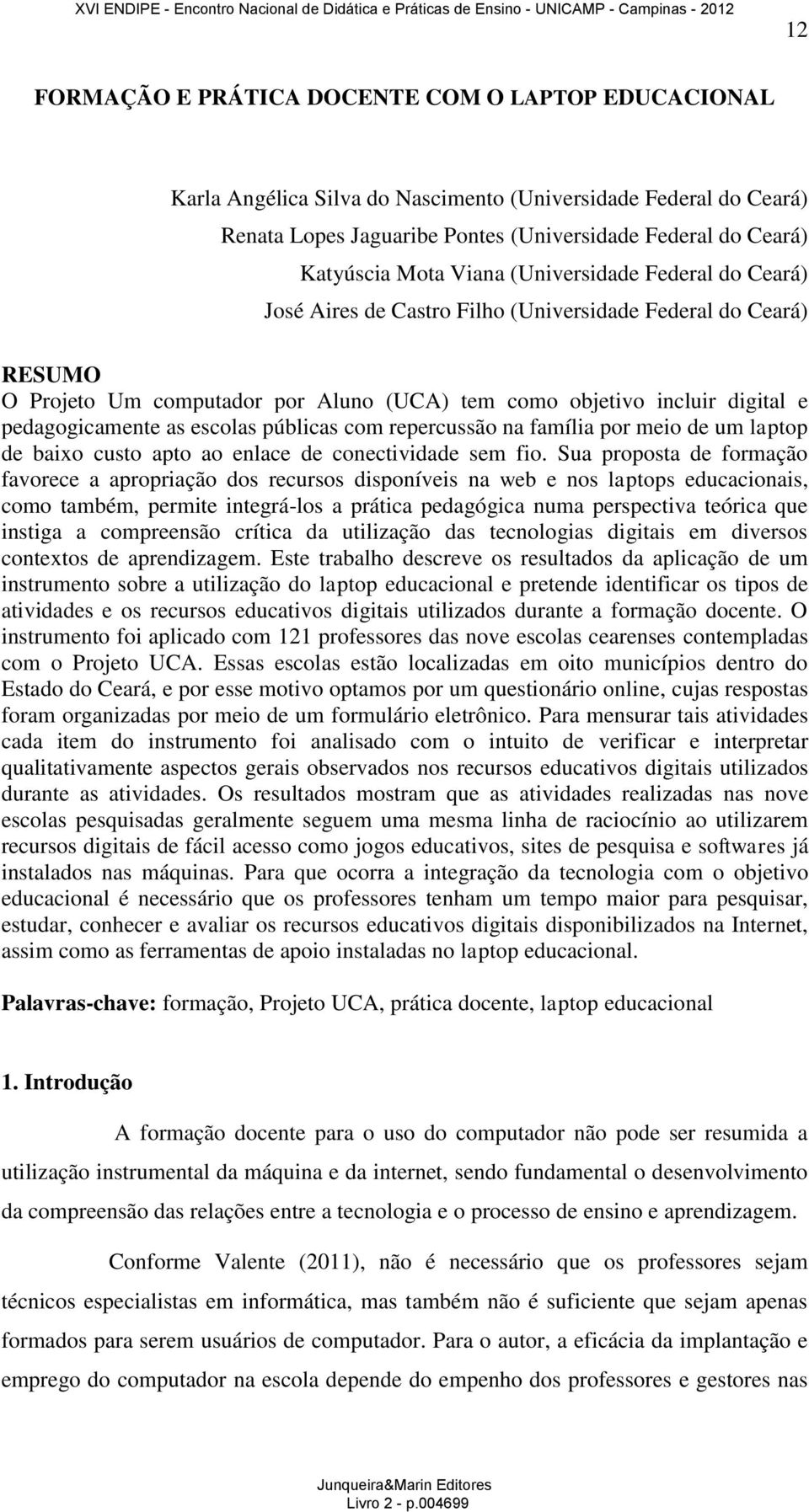 XVI ENDIPE - Encontro Nacional de Didática e Práticas de Ensino - UNICAMP - Campinas - 2012

12

FORMAÇÃO E PRÁTICA DOCENTE COM O LAPTOP EDUCACIONAL

Karla Angélica Silva do Nascimento (Universidade Federal do Ceará)
Renata Lopes Jaguaribe Pontes (Universidade Federal do Ceará)
Katyúscia Mota Viana (Universidade Federal do Ceará)
José Aires de Castro Filho (Universidade Federal do Ceará)

RESUMO
O Projeto Um computador por Aluno (UCA) tem como objetivo incluir digital e pedagogicamente as escolas públicas com repercussão na família por meio de um laptop de baixo custo apto ao enlace de conectividade sem fio. Sua proposta de formação favorece a apropriação dos recursos disponíveis na web e nos laptops educacionais, como também, permite integrá-los a prática pedagógica numa perspectiva teórica que instiga a compreensão crítica da utilização das tecnologias digitais em diversos contextos de aprendizagem. Este trabalho descreve os resultados da aplicação de um instrumento sobre a utilização do laptop educacional e pretende identificar os tipos de atividades e os recursos educativos digitais utilizados durante a formação docente. O instrumento foi aplicado com 121 professores das nove escolas cearenses contempladas com o Projeto UCA. Essas escolas estão localizadas em oito municípios dentro do Estado do Ceará, e por esse motivo optamos por um questionário online, cujas respostas foram organizadas por meio de um formulário eletrônico. Para mensurar tais atividades cada item do instrumento foi analisado com o intuito de verificar e interpretar qualitativamente aspectos gerais observados nos recursos educativos digitais utilizados durante as atividades. Os resultados mostram que as atividades realizadas nas nove escolas pesquisadas geralmente seguem uma mesma linha de raciocínio ao utilizarem recursos digitais de fácil acesso como jogos educativos, sites de pesquisa e softwares já instalados nas máquinas. Para que ocorra a integração da tecnologia com o objetivo educacional é necessário que os professores tenham um tempo maior para pesquisar, estudar, conhecer e avaliar os recursos educativos digitais disponibilizados na Internet, assim como as ferramentas de apoio instaladas no laptop educacional.

Palavras-chave: formação, Projeto UCA, prática docente, laptop educacional

1. Introdução

A formação docente para o uso do computador não pode ser resumida a utilização instrumental da máquina e da internet, sendo fundamental o desenvolvimento da compreensão das relações entre a tecnologia e o processo de ensino e aprendizagem.

Conforme Valente (2011), não é necessário que os professores sejam técnicos especialistas em informática, mas também não é suficiente que sejam apenas formados para serem usuários de computador. Para o autor, a eficácia da implantação e emprego do computador na escola depende do empenho dos professores e gestores nas

Junqueira&Marin Editores
Livro 2 - p.004699